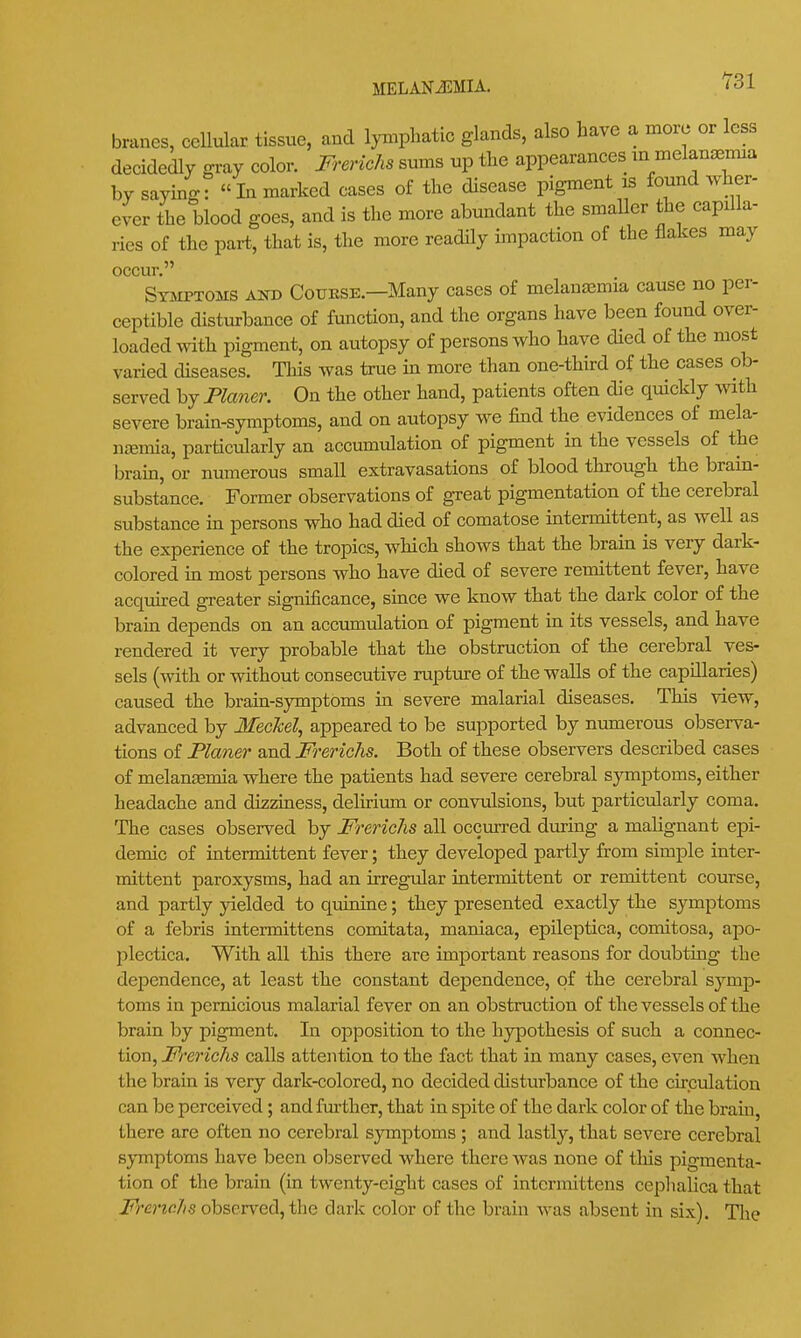 MELANÆMIA.

731

branes, cellular tissue, and lymphatic glands, also have a more or less decidedly gray color. Frerichs sums up the appearances in melanæmia by saying: "In marked cases of the disease pigment is found wherever the blood goes, and is the more abundant the smaller the capillaries of the part, that is, the more readily impaction of the flakes may occur."

Symptoms and Course.—Many cases of melanæmia cause no perceptible disturbance of function, and the organs have been found overloaded with pigment, on autopsy of persons who have died of the most varied diseases. This was true in more than one-third of the cases observed by Planer. On the other hand, patients often die quickly with severe brain-symptoms, and on autopsy we find the evidences of melanæmia, particularly an accumulation of pigment in the vessels of the brain, or numerous small extravasations of blood through the brain-substance. Former observations of great pigmentation of the cerebral substance in persons who had died of comatose intermittent, as well as the experience of the tropics, which shows that the brain is very dark-colored in most persons who have died of severe remittent fever, have acquired greater significance, since we know that the dark color of the brain depends on an accumulation of pigment in its vessels, and have rendered it very probable that the obstruction of the cerebral vessels (with or without consecutive rupture of the walls of the capillaries) caused the brain-symptoms in severe malarial diseases. This view, advanced by Meckel, appeared to be supported by numerous observations of Planer and Frerichs. Both of these observers described cases of melanæmia where the patients had severe cerebral symptoms, either headache and dizziness, delirium or convulsions, but particularly coma. The cases observed by Frerichs all occurred during a malignant epidemic of intermittent fever; they developed partly from simple intermittent paroxysms, had an irregular intermittent or remittent course, and partly yielded to quinine; they presented exactly the symptoms of a febris intermittens comitata, maniaca, epileptica, comitosa, apoplectica. With all this there are important reasons for doubting the dependence, at least the constant dependence, of the cerebral symptoms in pernicious malarial fever on an obstruction of the vessels of the brain by pigment. In opposition to the hypothesis of such a connection, Frerichs calls attention to the fact that in many cases, even when the brain is very dark-colored, no decided disturbance of the circulation can be perceived; and further, that in spite of the dark color of the brain, there are often no cerebral symptoms; and lastly, that severe cerebral symptoms have been observed where there was none of this pigmentation of the brain (in twenty-eight cases of intermittens cephalica that Frerichs observed, the dark color of the brain was absent in six). The